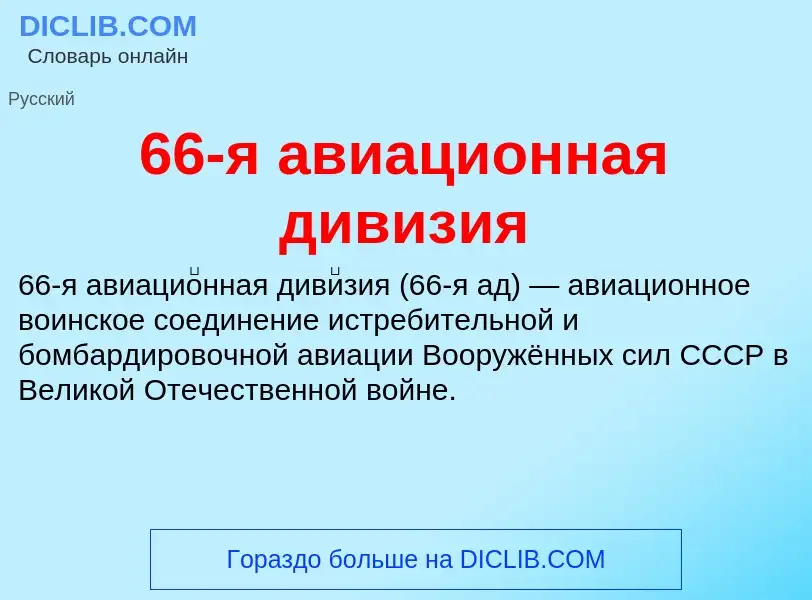 DICLIB.COM
Словарь онлайн

Русский

66-я авиационная дивизия

66-я авиацио́нная диви́зия (66-я ад) — авиационное воинское соединение истребительной и бомбардировочной авиации Вооружённых сил СССР в Великой Отечественной войне.

Гораздо больше на DICLIB.COM